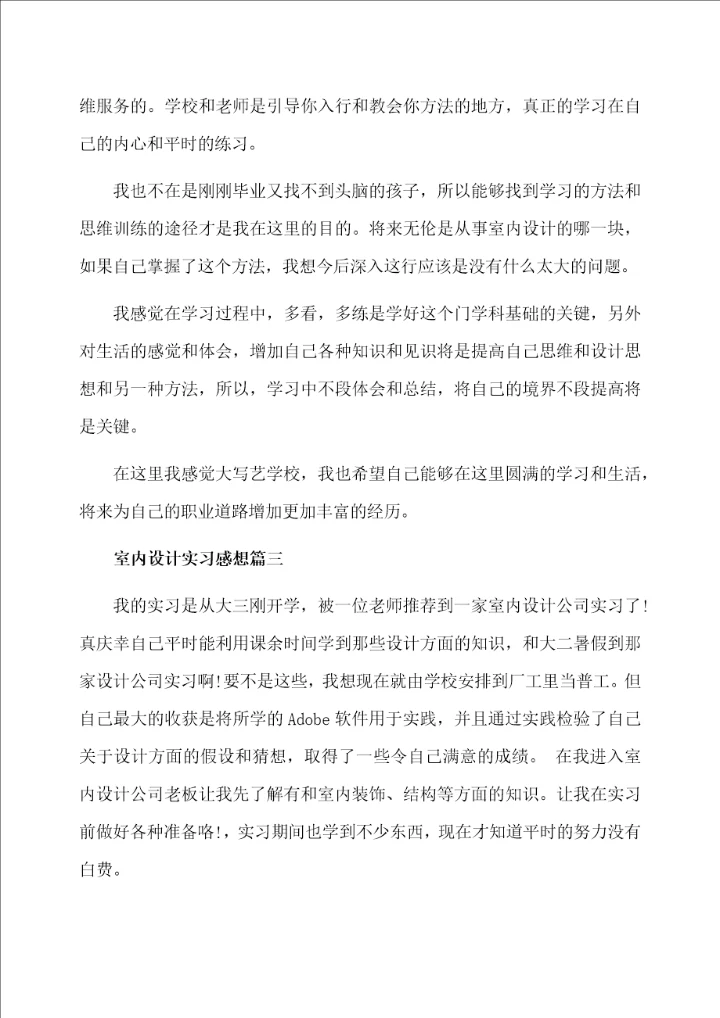 维服务的。学校和老师是引导你入行和教会你方法的地方，真正的学习在自己的内心和平时的练习。

我也不在是刚刚毕业又找不到头脑的孩子，所以能够找到学习的方法和思维训练的途径才是我在这里的目的。将来无伦是从事室内设计的哪一块，如果自己掌握了这个方法，我想今后深入这行应该是没有什么太大的问题。

我感觉在学习过程中，多看，多练是学好这个门学科基础的关键，另外对生活的感觉和体会，增加自己各种知识和见识将是提高自己思维和设计思想和另一种方法，所以，学习中不段体会和总结，将自己的境界不段提高将是关键。

在这里我感觉大写艺学校，我也希望自己能够在这里圆满的学习和生活，将来为自己的职业道路增加更加丰富的经历。

室内设计实习感想篇三

我的实习是从大三刚开学，被一位老师推荐到一家室内设计公司实习了!真庆幸自己平时能利用课余时间学到那些设计方面的知识，和大二暑假到那家设计公司实习啊!要不是这些，我想现在就由学校安排到厂工里当普工。但自己最大的收获是将所学的 Adobe 软件用于实践，并且通过实践检验了自己关于设计方面的假设和猜想，取得了一些令自己满意的成绩。 在我进入室内设计公司老板让我先了解有和室内装饰、结构等方面的知识。让我在实习前做好各种准备咯!，实习期间也学到不少东西，现在才知道平时的努力没有白费。